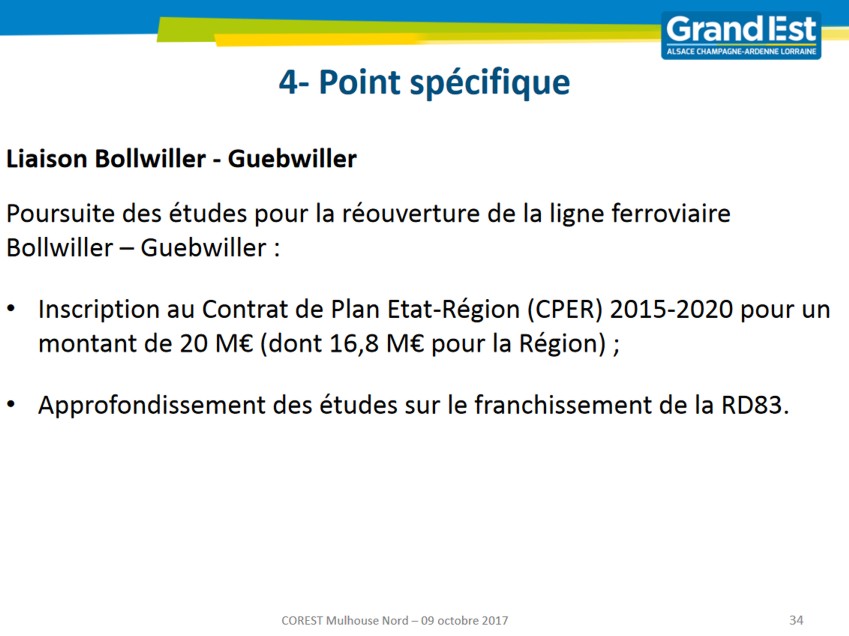 Grand Est
ALSACE CHAMPAGNE-ARDENNE LORRAINE

4- Point spécifique

Liaison Bollwiller - Guebwiller

Poursuite des études pour la réouverture de la ligne ferroviaire Bollwiller – Guebwiller :

• Inscription au Contrat de Plan Etat-Région (CPER) 2015-2020 pour un montant de 20 M€ (dont 16,8 M€ pour la Région) ;

• Approfondissement des études sur le franchissement de la RD83.

COREST Mulhouse Nord – 09 octobre 2017

34